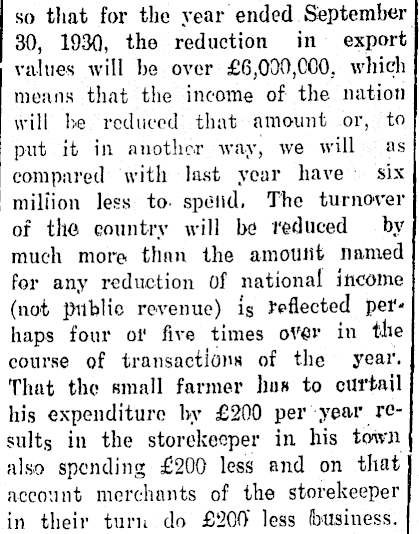 so that for the year ended September 30, 1930, the reduction in export values will be over £6,000,000, which means that the income of the nation will be reduced that amount or, to put it in another way, we will as compared with last year have six million less to spend. The turnover of the country will be reduced by much more than the amount named for any reduction of national income (not public revenue) is reflected perhaps four or five times over in the course of transactions of the year. That the small farmer has to curtail his expenditure by £200 per year results in the storekeeper in his town also spending £200 less and on that account merchants of the storekeeper in their turn do £200 less business.